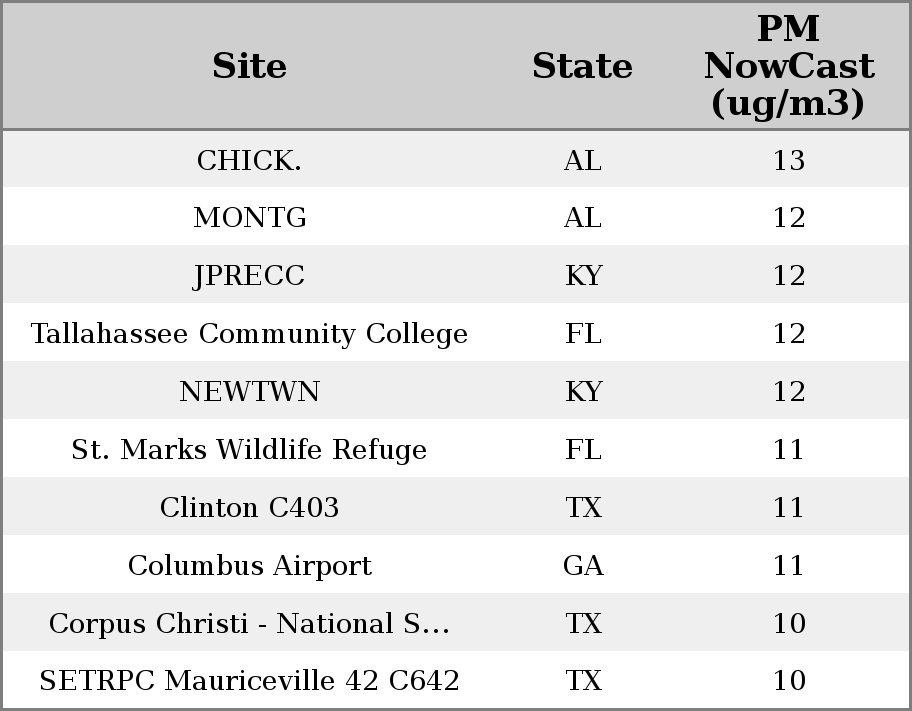 | Site | State | PM NowCast (ug/m3) |
|---|---|---|
| CHICK. | AL | 13 |
| MONTG | AL | 12 |
| JPRECC | KY | 12 |
| Tallahassee Community College | FL | 12 |
| NEWTWN | KY | 12 |
| St. Marks Wildlife Refuge | FL | 11 |
| Clinton C403 | TX | 11 |
| Columbus Airport | GA | 11 |
| Corpus Christi - National S... | TX | 10 |
| SETRPC Mauriceville 42 C642 | TX | 10 |